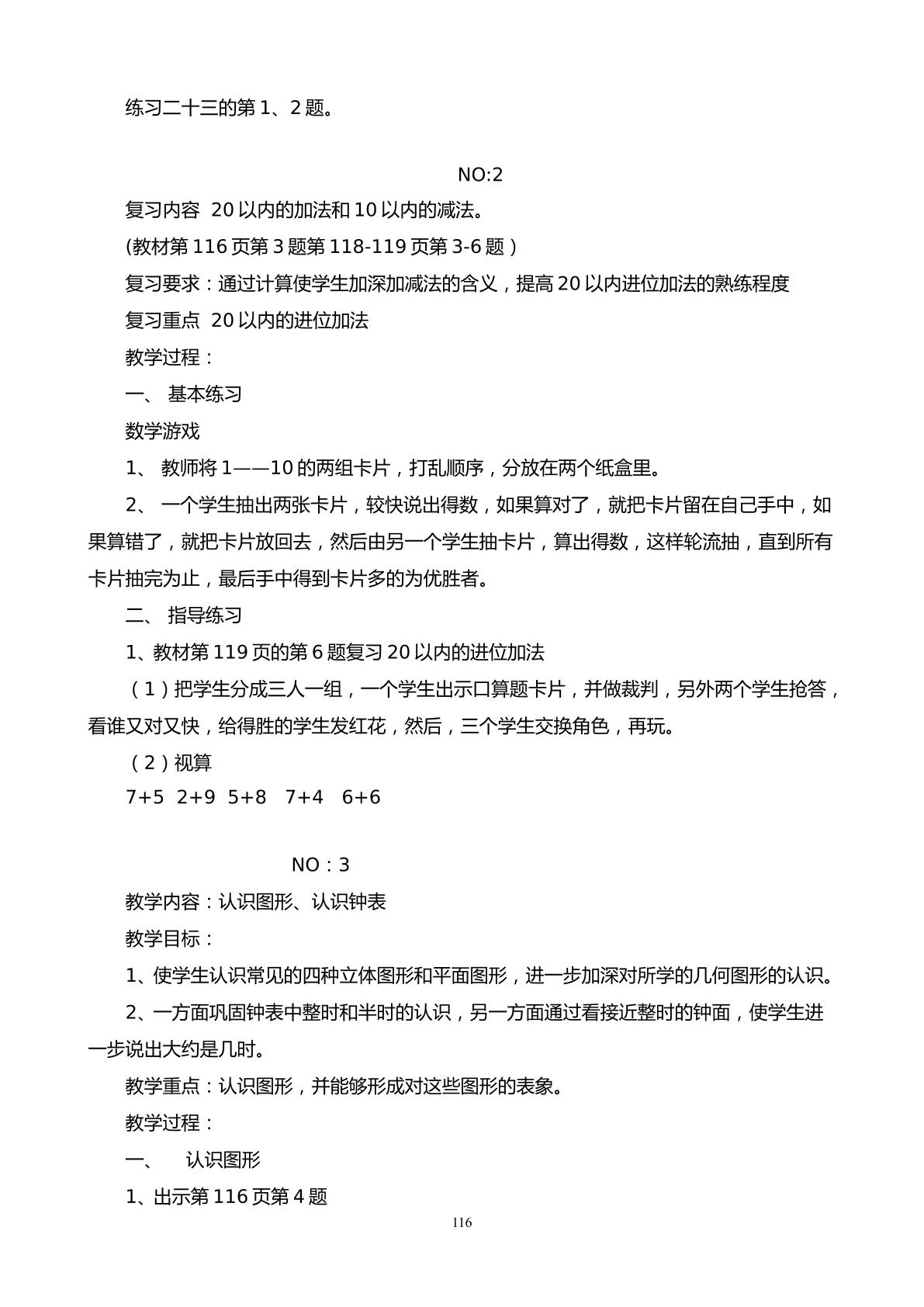 练习二十三的第1、2题。

NO:2

复习内容 20以内的加法和10以内的减法。

(教材第116页第3题第118-119页第3-6题)

复习要求：通过计算使学生加深加减法的含义，提高20以内进位加法的熟练程度

复习重点 20以内的进位加法

教学过程：

一、 基本练习

数学游戏

1、 教师将1——10的两组卡片，打乱顺序，分放在两个纸盒里。

2、 一个学生抽出两张卡片，较快说出得数，如果算对了，就把卡片留在自己手中，如果算错了，就把卡片放回去，然后由另一个学生抽卡片，算出得数，这样轮流抽，直到所有卡片抽完为止，最后手中得到卡片多的为优胜者。

二、 指导练习

1、教材第119页的第6题复习20以内的进位加法

（1）把学生分成三人一组，一个学生出示口算题卡片，并做裁判，另外两个学生抢答，看谁又对又快，给得胜的学生发红花，然后，三个学生交换角色，再玩。

（2）视算

7+5 2+9 5+8 7+4 6+6

NO：3

教学内容：认识图形、认识钟表

教学目标：

1、使学生认识常见的四种立体图形和平面图形，进一步加深对所学的几何图形的认识。

2、一方面巩固钟表中整时和半时的认识，另一方面通过看接近整时的钟面，使学生进一步说出大约是几时。

教学重点：认识图形，并能够形成对这些图形的表象。

教学过程：

一、 认识图形

1、出示第116页第4题

116